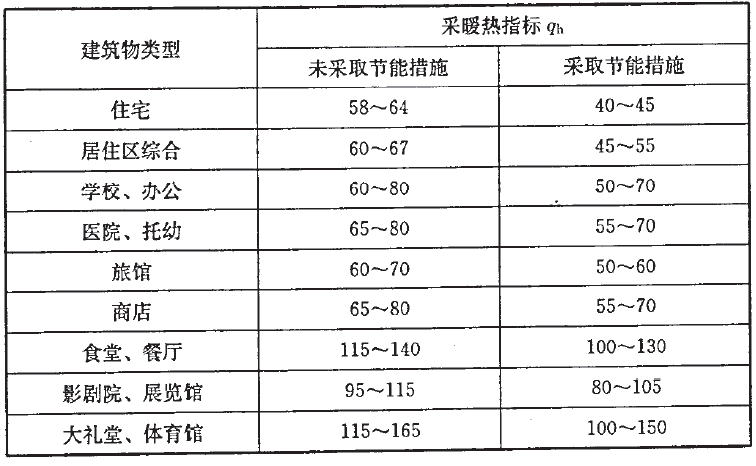 | 建筑物类型 | 采暖热指标 $q_h$ | |
|---|---|---|
| | 未采取节能措施 | 采取节能措施 |
| 住宅 | 58～64 | 40～45 |
| 居住区综合 | 60～67 | 45～55 |
| 学校、办公 | 60～80 | 50～70 |
| 医院、托幼 | 65～80 | 55～70 |
| 旅馆 | 60～70 | 50～60 |
| 商店 | 65～80 | 55～70 |
| 食堂、餐厅 | 115～140 | 100～130 |
| 影剧院、展览馆 | 95～115 | 80～105 |
| 大礼堂、体育馆 | 115～165 | 100～150 |